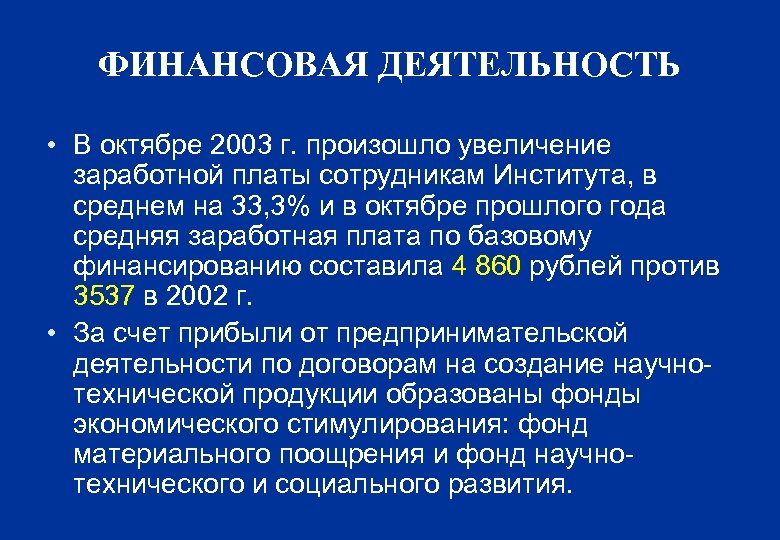 ФИНАНСОВАЯ ДЕЯТЕЛЬНОСТЬ

• В октябре 2003 г. произошло увеличение заработной платы сотрудникам Института, в среднем на 33,3% и в октябре прошлого года средняя заработная плата по базовому финансированию составила 4 860 рублей против 3537 в 2002 г.

• За счет прибыли от предпринимательской деятельности по договорам на создание научно-технической продукции образованы фонды экономического стимулирования: фонд материального поощрения и фонд научно-технического и социального развития.